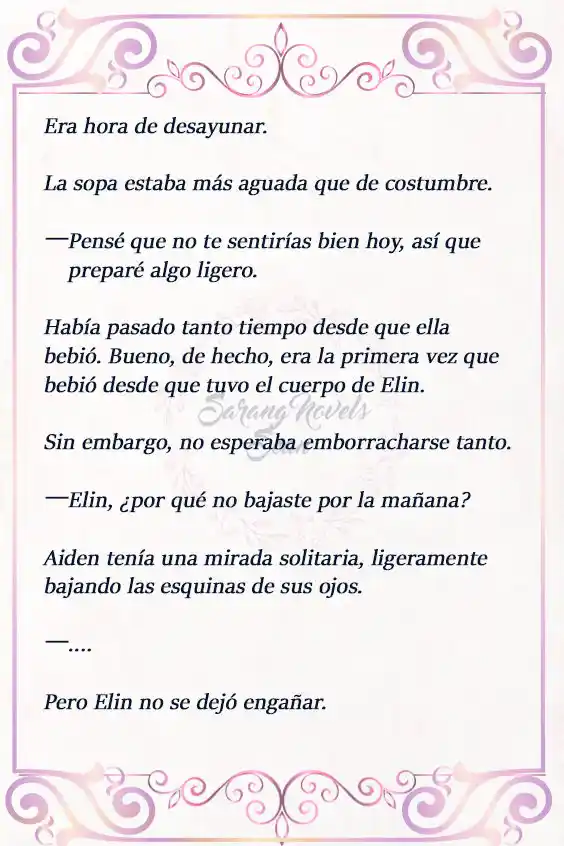 Era hora de desayunar.

La sopa estaba más aguada que de costumbre.

—Pensé que no te sentirías bien hoy, así que preparé algo ligero.

Había pasado tanto tiempo desde que ella bebió. Bueno, de hecho, era la primera vez que bebió desde que tuvo el cuerpo de Elin.

Sarang Novels

Sin embargo, no esperaba emborracharse tanto.

—Elin, ¿por qué no bajaste por la mañana?

Aiden tenía una mirada solitaria, ligeramente bajando las esquinas de sus ojos.

—....

Pero Elin no se dejó engañar.